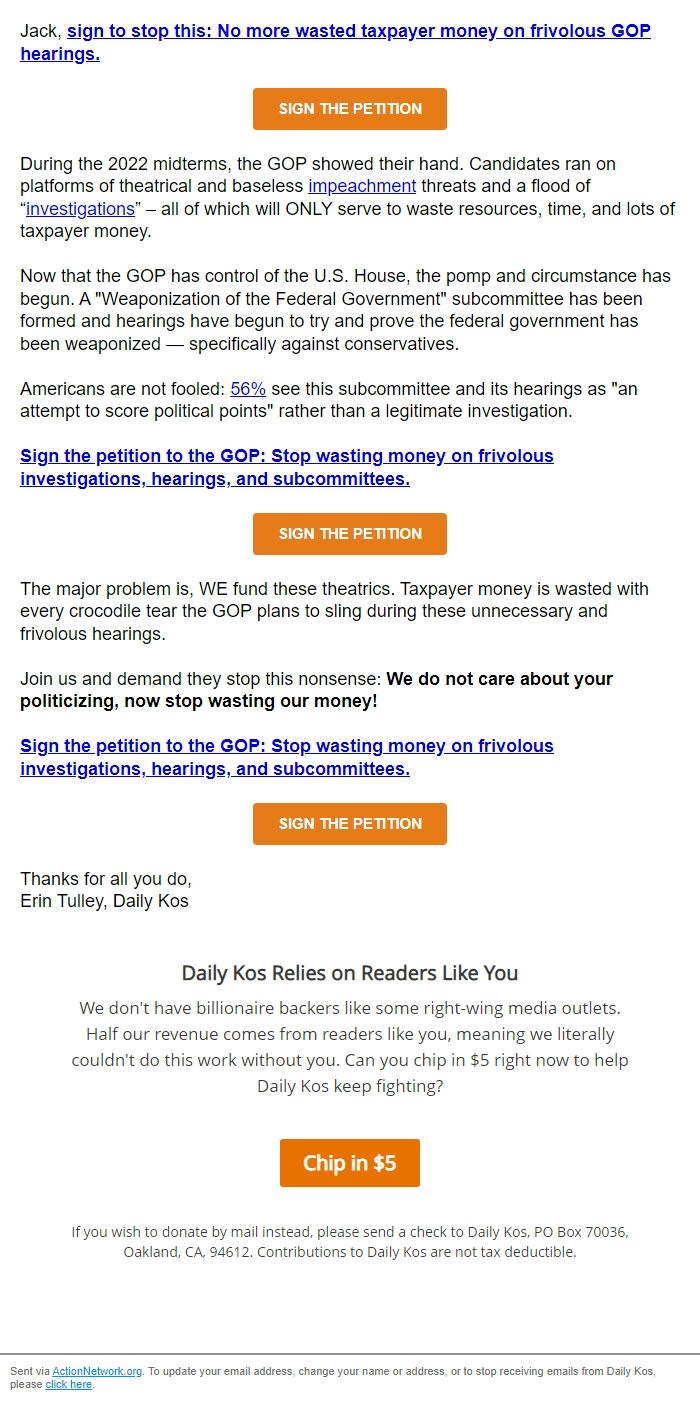 Jack, sign to stop this: No more wasted taxpayer money on frivolous GOP hearings.

SIGN THE PETITION

During the 2022 midterms, the GOP showed their hand. Candidates ran on platforms of theatrical and baseless impeachment threats and a flood of “investigations” – all of which will ONLY serve to waste resources, time, and lots of taxpayer money.

Now that the GOP has control of the U.S. House, the pomp and circumstance has begun. A "Weaponization of the Federal Government" subcommittee has been formed and hearings have begun to try and prove the federal government has been weaponized — specifically against conservatives.

Americans are not fooled: 56% see this subcommittee and its hearings as "an attempt to score political points" rather than a legitimate investigation.

Sign the petition to the GOP: Stop wasting money on frivolous investigations, hearings, and subcommittees.

SIGN THE PETITION

The major problem is, WE fund these theatrics. Taxpayer money is wasted with every crocodile tear the GOP plans to sling during these unnecessary and frivolous hearings.

Join us and demand they stop this nonsense: We do not care about your politicizing, now stop wasting our money!

Sign the petition to the GOP: Stop wasting money on frivolous investigations, hearings, and subcommittees.

SIGN THE PETITION

Thanks for all you do,
Erin Tulley, Daily Kos

Daily Kos Relies on Readers Like You

We don't have billionaire backers like some right-wing media outlets. Half our revenue comes from readers like you, meaning we literally couldn't do this work without you. Can you chip in $5 right now to help Daily Kos keep fighting?

Chip in $5

If you wish to donate by mail instead, please send a check to Daily Kos, PO Box 70036, Oakland, CA, 94612. Contributions to Daily Kos are not tax deductible.

Sent via ActionNetwork.org. To update your email address, change your name or address, or to stop receiving emails from Daily Kos, please click here.